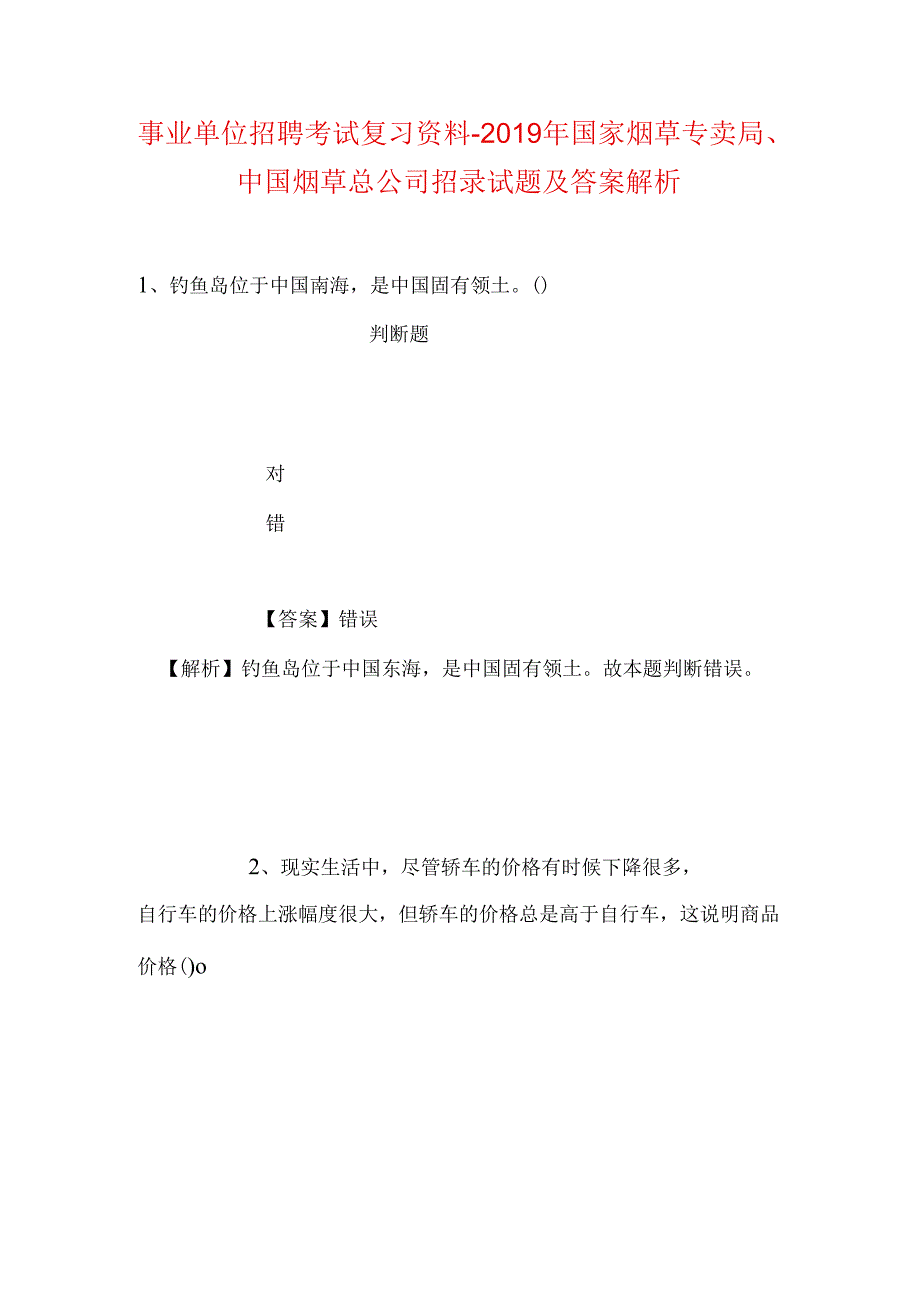 事业单位招聘考试复习资料-2019年国家烟草专卖局、中国烟草总公司招录试题及答案解析

1、钓鱼岛位于中国南海，是中国固有领土。()

判断题

对

错

【答案】错误

【解析】钓鱼岛位于中国东海，是中国固有领土。故本题判断错误。

2、现实生活中，尽管轿车的价格有时候下降很多，自行车的价格上涨幅度很大，但轿车的价格总是高于自行车，这说明商品价格()o